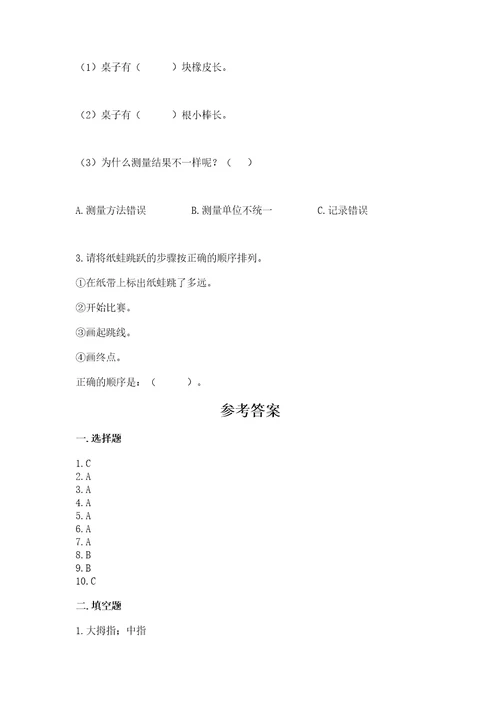 （1）桌子有（　　）块橡皮长。

（2）桌子有（　　）根小棒长。

（3）为什么测量结果不一样呢？（　）

A. 测量方法错误　　B. 测量单位不统一　　C. 记录错误

3. 请将纸蛙跳跃的步骤按正确的顺序排列。

①在纸带上标出纸蛙跳了多远。

②开始比赛。

③画起跳线。

④画终点。

正确的顺序是：（　　）。

参考答案

一. 选择题

1. C
2. A
3. A
4. A
5. A
6. A
7. A
8. B
9. B
10. C

二. 填空题

1. 大拇指；中指